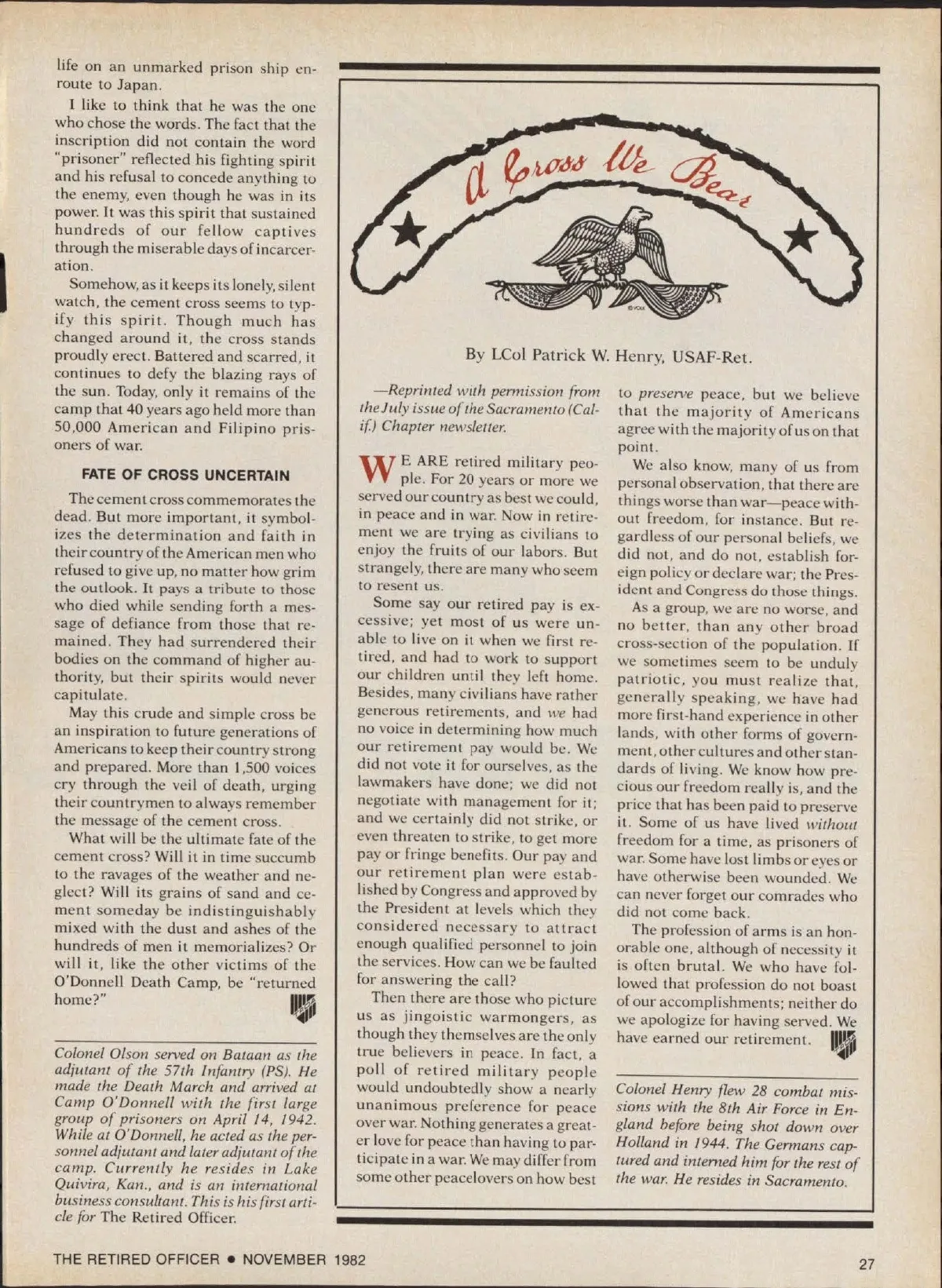 life on an unmarked prison ship enroute to Japan.

I like to think that he was the one who chose the words. The fact that the inscription did not contain the word "prisoner" reflected his fighting spirit and his refusal to concede anything to the enemy, even though he was in its power. It was this spirit that sustained hundreds of our fellow captives through the miserable days of incarceration.

Somehow, as it keeps its lonely, silent watch, the cement cross seems to typify this spirit. Though much has changed around it, the cross stands proudly erect. Battered and scarred, it continues to defy the blazing rays of the sun. Today, only it remains of the camp that 40 years ago held more than 50,000 American and Filipino prisoners of war.

FATE OF CROSS UNCERTAIN

The cement cross commemorates the dead. But more important, it symbolizes the determination and faith in their country of the American men who refused to give up, no matter how grim the outlook. It pays a tribute to those who died while sending forth a message of defiance from those that remained. They had surrendered their bodies on the command of higher authority, but their spirits would never capitulate.

May this crude and simple cross be an inspiration to future generations of Americans to keep their country strong and prepared. More than 1,500 voices cry through the veil of death, urging their countrymen to always remember the message of the cement cross.

What will be the ultimate fate of the cement cross? Will it in time succumb to the ravages of the weather and neglect? Will its grains of sand and cement someday be indistinguishably mixed with the dust and ashes of the hundreds of men it memorializes? Or will it, like the other victims of the O'Donnell Death Camp, be "returned home?"

Colonel Olson served on Bataan as the adjutant of the 57th Infantry (PS). He made the Death March and arrived at Camp O'Donnell with the first large group of prisoners on April 14, 1942. While at O'Donnell, he acted as the personnel adjutant and later adjutant of the camp. Currently he resides in Lake Quivira, Kan., and is an international business consultant. This is his first article for The Retired Officer.

A Cross We Bear

By LCol Patrick W. Henry, USAF-Ret.

—Reprinted with permission from the July issue of the Sacramento (Calif.) Chapter newsletter.

WE ARE retired military people. For 20 years or more we served our country as best we could, in peace and in war. Now in retirement we are trying as civilians to enjoy the fruits of our labors. But strangely, there are many who seem to resent us.

Some say our retired pay is excessive; yet most of us were unable to live on it when we first retired, and had to work to support our children until they left home. Besides, many civilians have rather generous retirements, and we had no voice in determining how much our retirement pay would be. We did not vote it for ourselves, as the lawmakers have done; we did not negotiate with management for it; and we certainly did not strike, or even threaten to strike, to get more pay or fringe benefits. Our pay and our retirement plan were established by Congress and approved by the President at levels which they considered necessary to attract enough qualified personnel to join the services. How can we be faulted for answering the call?

Then there are those who picture us as jingoistic warmongers, as though they themselves are the only true believers in peace. In fact, a poll of retired military people would undoubtedly show a nearly unanimous preference for peace over war. Nothing generates a greater love for peace than having to participate in a war. We may differ from some other peacelovers on how best to preserve peace, but we believe that the majority of Americans agree with the majority of us on that point.

We also know, many of us from personal observation, that there are things worse than war—peace without freedom, for instance. But regardless of our personal beliefs, we did not, and do not, establish foreign policy or declare war; the President and Congress do those things.

As a group, we are no worse, and no better, than any other broad cross-section of the population. If we sometimes seem to be unduly patriotic, you must realize that, generally speaking, we have had more first-hand experience in other lands, with other forms of government, other cultures and other standards of living. We know how precious our freedom really is, and the price that has been paid to preserve it. Some of us have lived without freedom for a time, as prisoners of war. Some have lost limbs or eyes or have otherwise been wounded. We can never forget our comrades who did not come back.

The profession of arms is an honorable one, although of necessity it is often brutal. We who have followed that profession do not boast of our accomplishments; neither do we apologize for having served. We have earned our retirement.

Colonel Henry flew 28 combat missions with the 8th Air Force in England before being shot down over Holland in 1944. The Germans captured and interned him for the rest of the war. He resides in Sacramento.

THE RETIRED OFFICER • NOVEMBER 1982

27